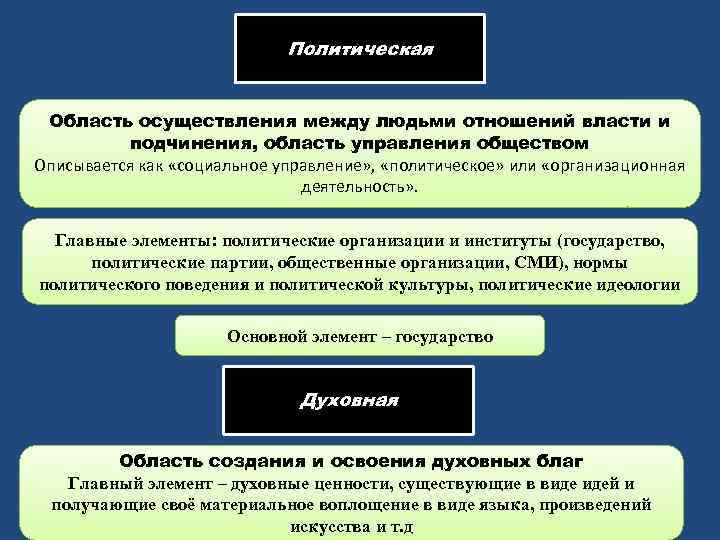 Политическая

Область осуществления между людьми отношений власти и подчинения, область управления обществом
Описывается как «социальное управление», «политическое» или «организационная деятельность».

Главные элементы: политические организации и институты (государство, политические партии, общественные организации, СМИ), нормы политического поведения и политической культуры, политические идеологии

Основной элемент – государство

Духовная

Область создания и освоения духовных благ
Главный элемент – духовные ценности, существующие в виде идей и получающие своё материальное воплощение в виде языка, произведений искусства и т.д